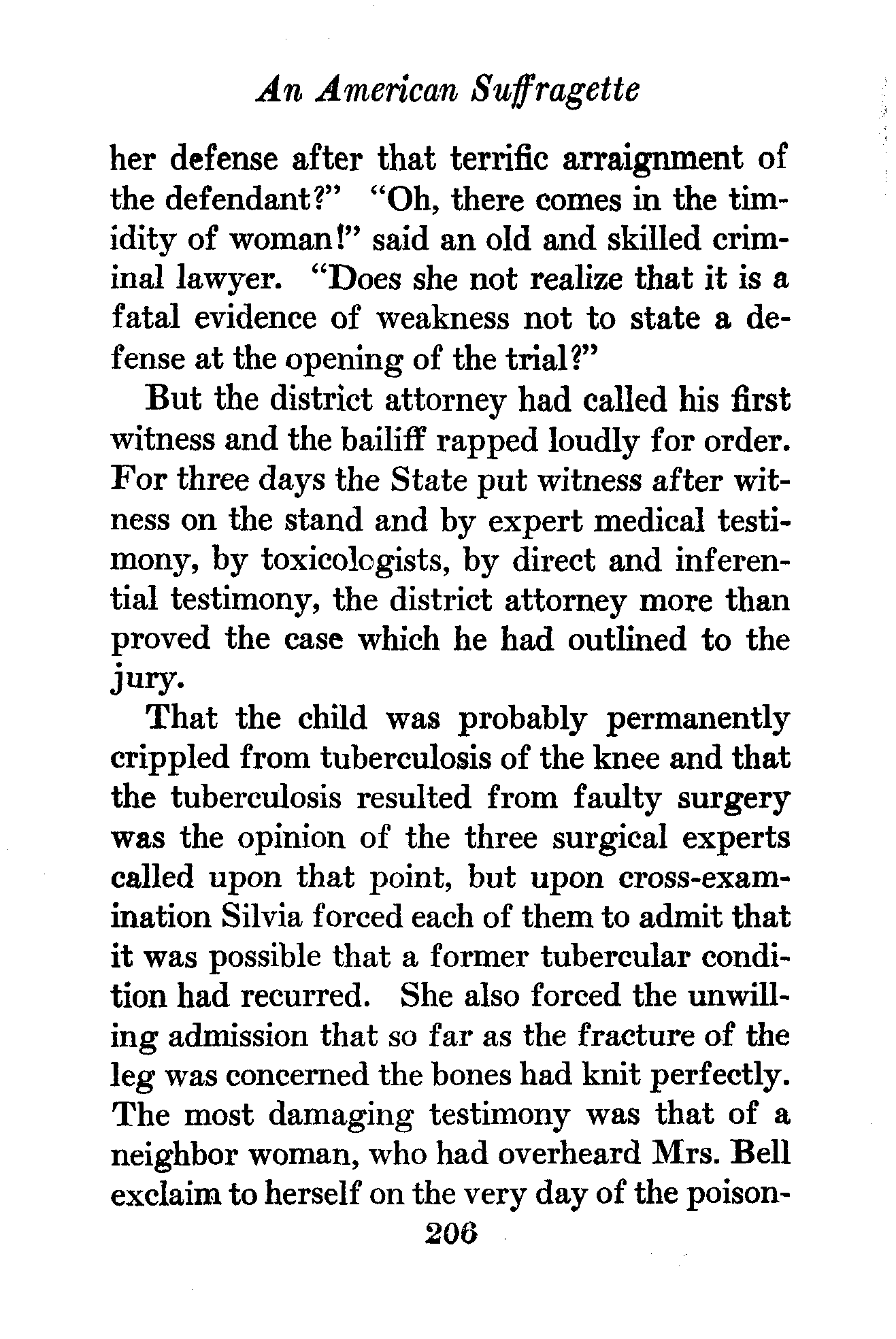 An American Suffragette

her defense after that terrific arraignment of the defendant?" "Oh, there comes in the timidity of woman!" said an old and skilled criminal lawyer. "Does she not realize that it is a fatal evidence of weakness not to state a defense at the opening of the trial?"

But the district attorney had called his first witness and the bailiff rapped loudly for order. For three days the State put witness after witness on the stand and by expert medical testimony, by toxicologists, by direct and inferential testimony, the district attorney more than proved the case which he had outlined to the jury.

That the child was probably permanently crippled from tuberculosis of the knee and that the tuberculosis resulted from faulty surgery was the opinion of the three surgical experts called upon that point, but upon cross-examination Silvia forced each of them to admit that it was possible that a former tubercular condition had recurred. She also forced the unwilling admission that so far as the fracture of the leg was concerned the bones had knit perfectly. The most damaging testimony was that of a neighbor woman, who had overheard Mrs. Bell exclaim to herself on the very day of the poison-

206